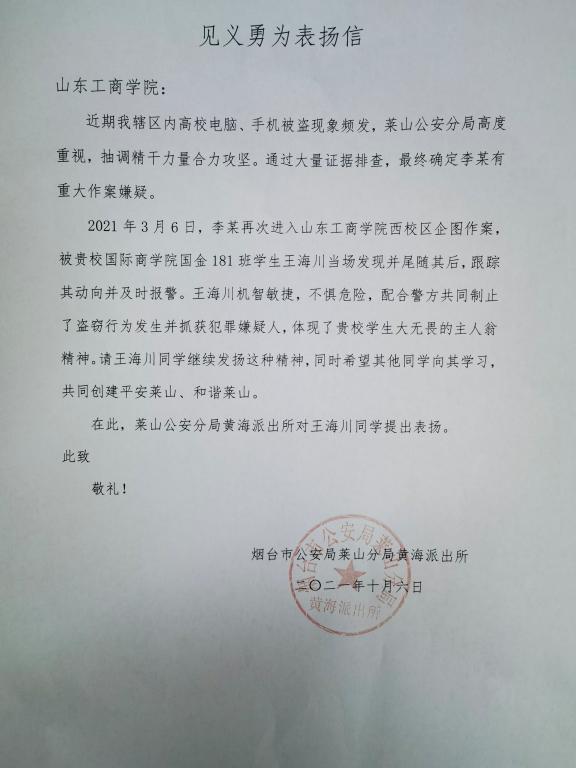 见义勇为表扬信

山东工商学院：

近期我辖区内高校电脑、手机被盗现象频发，莱山公安分局高度重视，抽调精干力量合力攻坚。通过大量证据排查，最终确定李某有重大作案嫌疑。

2021 年 3 月 6 日，李某再次进入山东工商学院西校区企图作案，被贵校国际商学院国金 181 班学生王海川当场发现并尾随其后，跟踪其动向并及时报警。王海川机智敏捷，不惧危险，配合警方共同制止了盗窃行为发生并抓获犯罪嫌疑人，体现了贵校学生大无畏的主人翁精神。请王海川同学继续发扬这种精神，同时希望其他同学向其学习，共同创建平安莱山、和谐莱山。

在此，莱山公安分局黄海派出所对王海川同学提出表扬。

此致

敬礼！

烟台市公安局莱山分局黄海派出所

二〇二一年十月六日

烟台市公安局莱山分局 黄海派出所